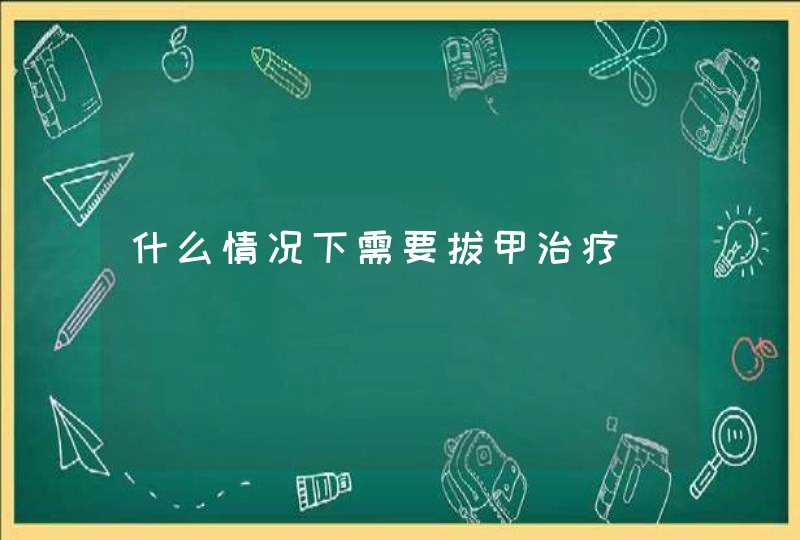 什么情况下需要拔甲治疗